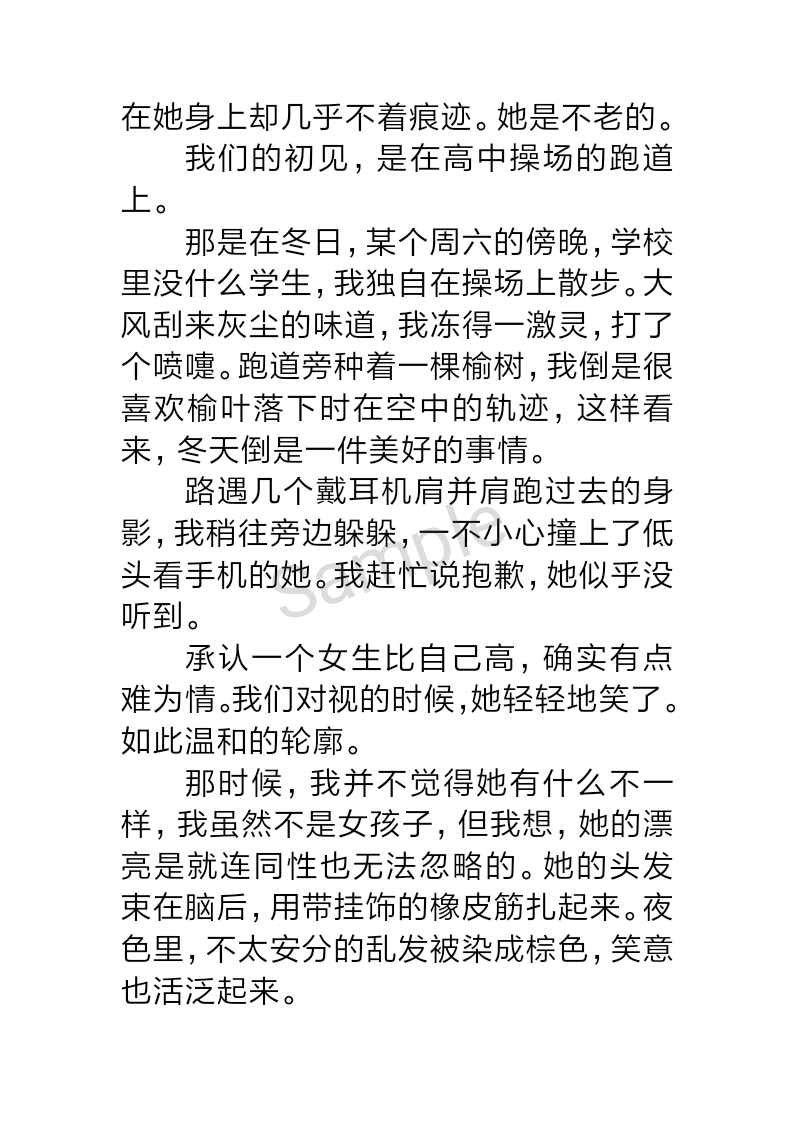 在她身上却几乎不着痕迹。她是不老的。

我们的初见，是在高中操场的跑道上。

那是在冬日，某个周六的傍晚，学校里没什么学生，我独自在操场上散步。大风刮来灰尘的味道，我冻得一激灵，打了个喷嚏。跑道旁种着一棵榆树，我倒是很喜欢榆叶落下时在空中的轨迹，这样看来，冬天倒是一件美好的事情。

路遇几个戴耳机肩并肩跑过去的身影，我稍往旁边躲躲，一不小心撞上了低头看手机的她。我赶忙说抱歉，她似乎没听到。

承认一个女生比自己高，确实有点难为情。我们对视的时候，她轻轻地笑了。如此温和的轮廓。

那时候，我并不觉得她有什么不一样，我虽然不是女孩子，但我想，她的漂亮是就连同性也无法忽略的。她的头发束在脑后，用带挂饰的橡皮筋扎起来。夜色里，不太安分的乱发被染成棕色，笑意也活泛起来。

Sample